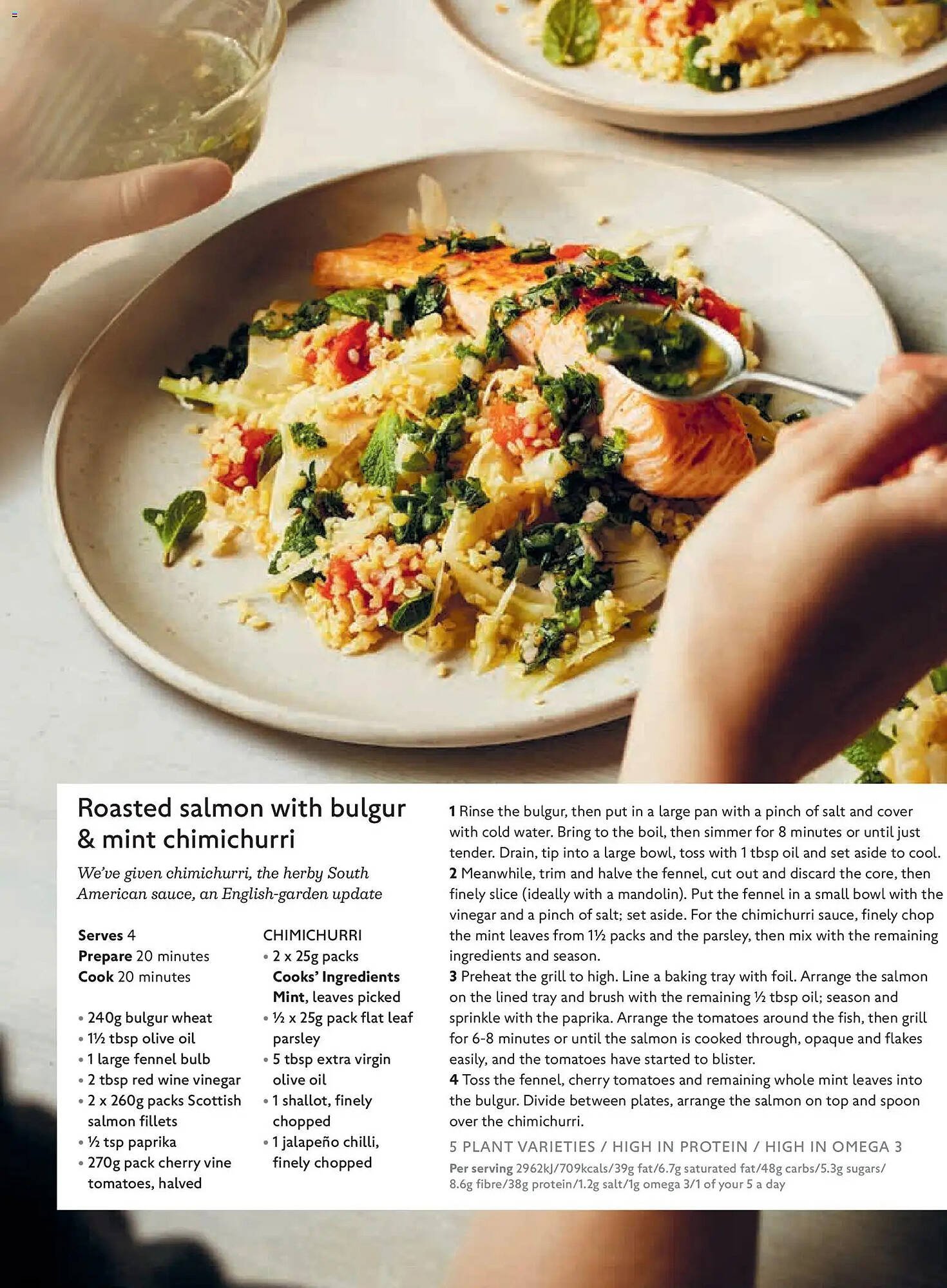 Roasted salmon with bulgur & mint chimichurri

We've given chimichurri, the herby South American sauce, an English-garden update

**Serves** 4
**Prepare** 20 minutes
**Cook** 20 minutes

• 240g bulgur wheat
• 1½ tbsp olive oil
• 1 large fennel bulb
• 2 tbsp red wine vinegar
• 2 x 260g packs Scottish salmon fillets
• ½ tsp paprika
• 270g pack cherry vine tomatoes, halved

CHIMICHURRI
• 2 x 25g packs **Cooks' Ingredients Mint**, leaves picked
• ½ x 25g pack flat leaf parsley
• 5 tbsp extra virgin olive oil
• 1 shallot, finely chopped
• 1 jalapeño chilli, finely chopped

**1** Rinse the bulgur, then put in a large pan with a pinch of salt and cover with cold water. Bring to the boil, then simmer for 8 minutes or until just tender. Drain, tip into a large bowl, toss with 1 tbsp oil and set aside to cool.
**2** Meanwhile, trim and halve the fennel, cut out and discard the core, then finely slice (ideally with a mandolin). Put the fennel in a small bowl with the vinegar and a pinch of salt; set aside. For the chimichurri sauce, finely chop the mint leaves from 1½ packs and the parsley, then mix with the remaining ingredients and season.
**3** Preheat the grill to high. Line a baking tray with foil. Arrange the salmon on the lined tray and brush with the remaining ½ tbsp oil; season and sprinkle with the paprika. Arrange the tomatoes around the fish, then grill for 6-8 minutes or until the salmon is cooked through, opaque and flakes easily, and the tomatoes have started to blister.
**4** Toss the fennel, cherry tomatoes and remaining whole mint leaves into the bulgur. Divide between plates, arrange the salmon on top and spoon over the chimichurri.

5 PLANT VARIETIES / HIGH IN PROTEIN / HIGH IN OMEGA 3
**Per serving** 2962kJ/709kcals/39g fat/6.7g saturated fat/48g carbs/5.3g sugars/ 8.6g fibre/38g protein/1.2g salt/1g omega 3/1 of your 5 a day